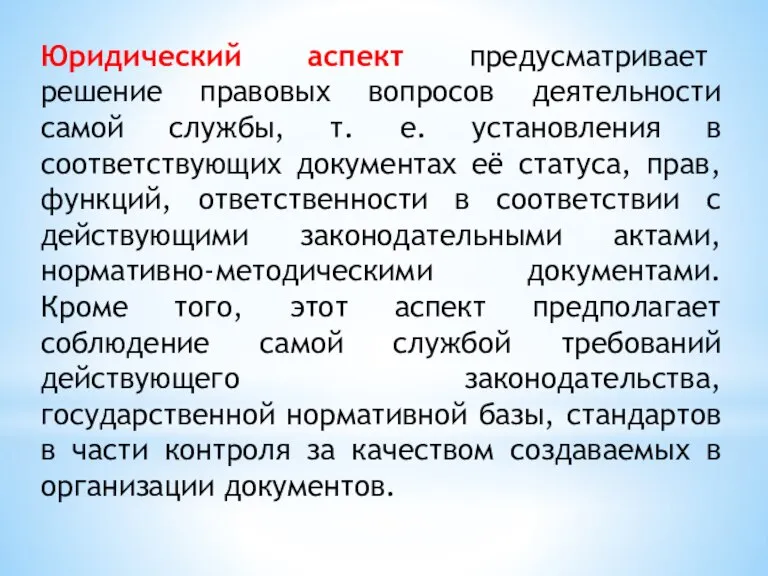 Юридический аспект предусматривает решение правовых вопросов деятельности самой службы, т. е. установления в соответствующих документах её статуса, прав, функций, ответственности в соответствии с действующими законодательными актами, нормативно-методическими документами. Кроме того, этот аспект предполагает соблюдение самой службой требований действующего законодательства, государственной нормативной базы, стандартов в части контроля за качеством создаваемых в организации документов.